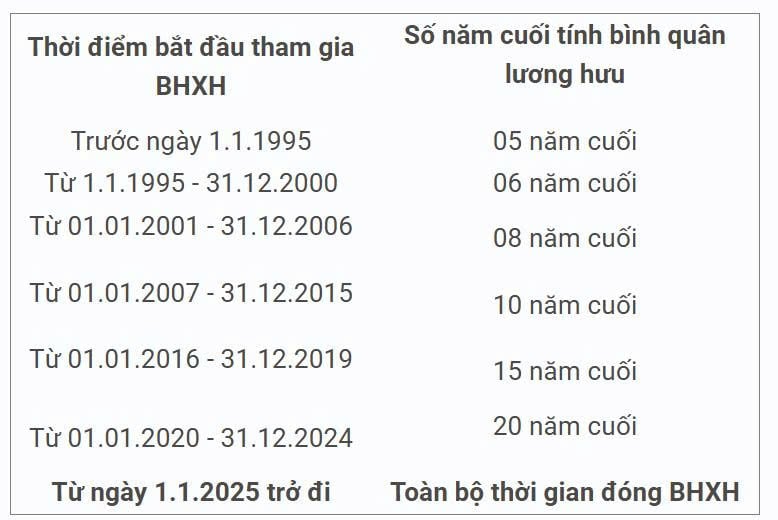 | Thời điểm bắt đầu tham gia BHXH | Số năm cuối tính bình quân lương hưu |
|---|---|
| Trước ngày 1.1.1995 | 05 năm cuối |
| Từ 1.1.1995 - 31.12.2000 | 06 năm cuối |
| Từ 01.01.2001 - 31.12.2006 | 08 năm cuối |
| Từ 01.01.2007 - 31.12.2015 | 10 năm cuối |
| Từ 01.01.2016 - 31.12.2019 | 15 năm cuối |
| Từ 01.01.2020 - 31.12.2024 | 20 năm cuối |
| Từ ngày 1.1.2025 trở đi | Toàn bộ thời gian đóng BHXH |